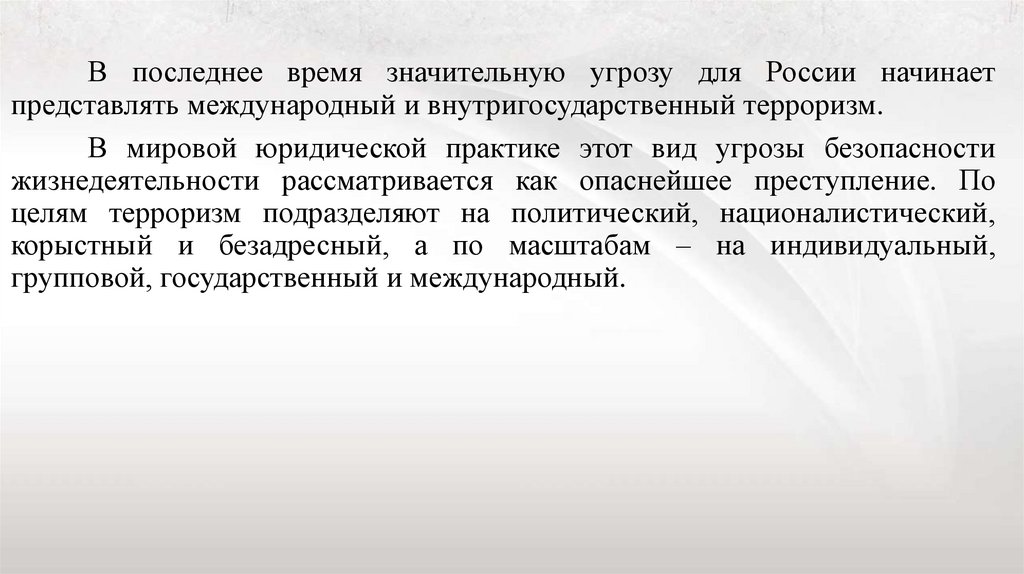 В последнее время значительную угрозу для России начинает представлять международный и внутригосударственный терроризм.

В мировой юридической практике этот вид угрозы безопасности жизнедеятельности рассматривается как опаснейшее преступление. По целям терроризм подразделяют на политический, националистический, корыстный и безадресный, а по масштабам – на индивидуальный, групповой, государственный и международный.